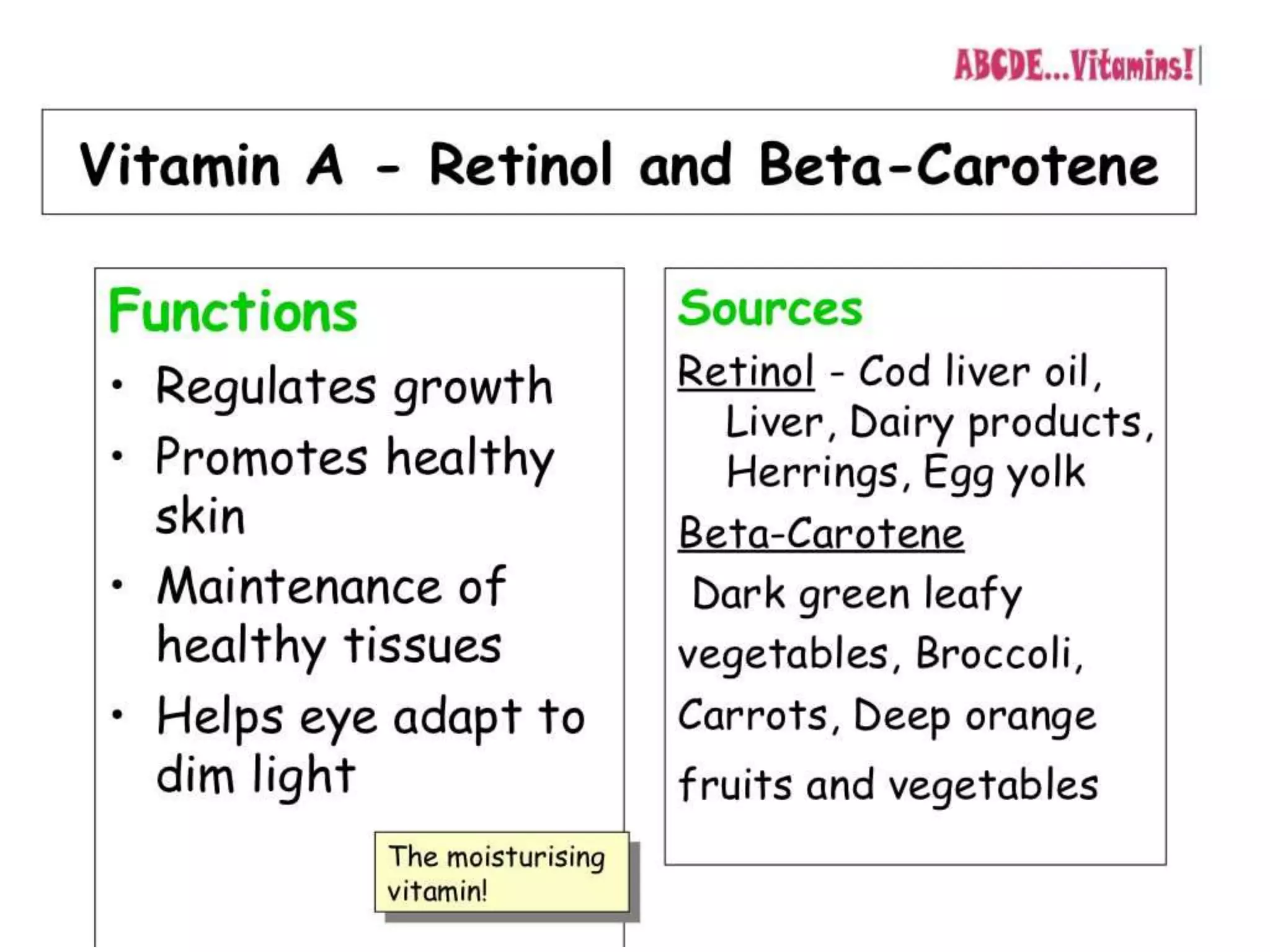 ABCDE...Vitamins!

Vitamin A - Retinol and Beta-Carotene

Functions

• Regulates growth
• Promotes healthy skin
• Maintenance of healthy tissues
• Helps eye adapt to dim light

The moisturising vitamin!

Sources

Retinol - Cod liver oil, Liver, Dairy products, Herrings, Egg yolk

Beta-Carotene

Dark green leafy vegetables, Broccoli, Carrots, Deep orange fruits and vegetables